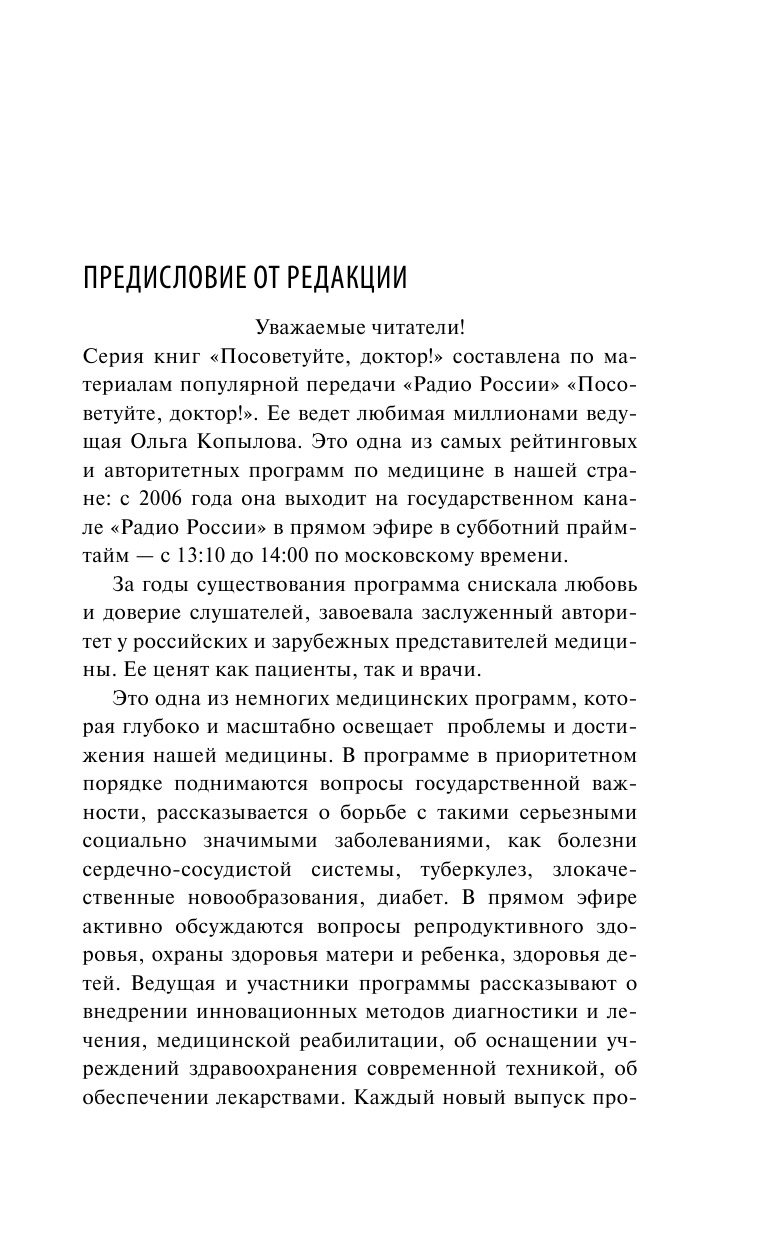 ПРЕДИСЛОВИЕ ОТ РЕДАКЦИИ

Уважаемые читатели!

Серия книг «Посоветуйте, доктор!» составлена по материалам популярной передачи «Радио России» «Посоветуйте, доктор!». Ее ведет любимая миллионами ведущая Ольга Копылова. Это одна из самых рейтинговых и авторитетных программ по медицине в нашей стране: с 2006 года она выходит на государственном канале «Радио России» в прямом эфире в субботний прайм-тайм — с 13:10 до 14:00 по московскому времени.

За годы существования программа снискала любовь и доверие слушателей, завоевала заслуженный авторитет у российских и зарубежных представителей медицины. Ее ценят как пациенты, так и врачи.

Это одна из немногих медицинских программ, которая глубоко и масштабно освещает проблемы и достижения нашей медицины. В программе в приоритетном порядке поднимаются вопросы государственной важности, рассказывается о борьбе с такими серьезными социально значимыми заболеваниями, как болезни сердечно-сосудистой системы, туберкулез, злокачественные новообразования, диабет. В прямом эфире активно обсуждаются вопросы репродуктивного здоровья, охраны здоровья матери и ребенка, здоровья детей. Ведущая и участники программы рассказывают о внедрении инновационных методов диагностики и лечения, медицинской реабилитации, об оснащении учреждений здравоохранения современной техникой, об обеспечении лекарствами. Каждый новый выпуск про-